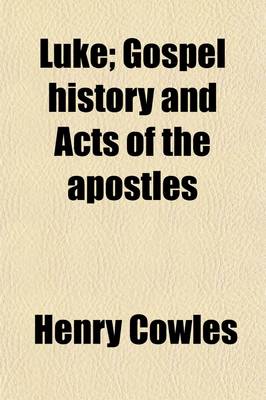 Luke; Gospel history and Acts of the apostles

Henry Cowles